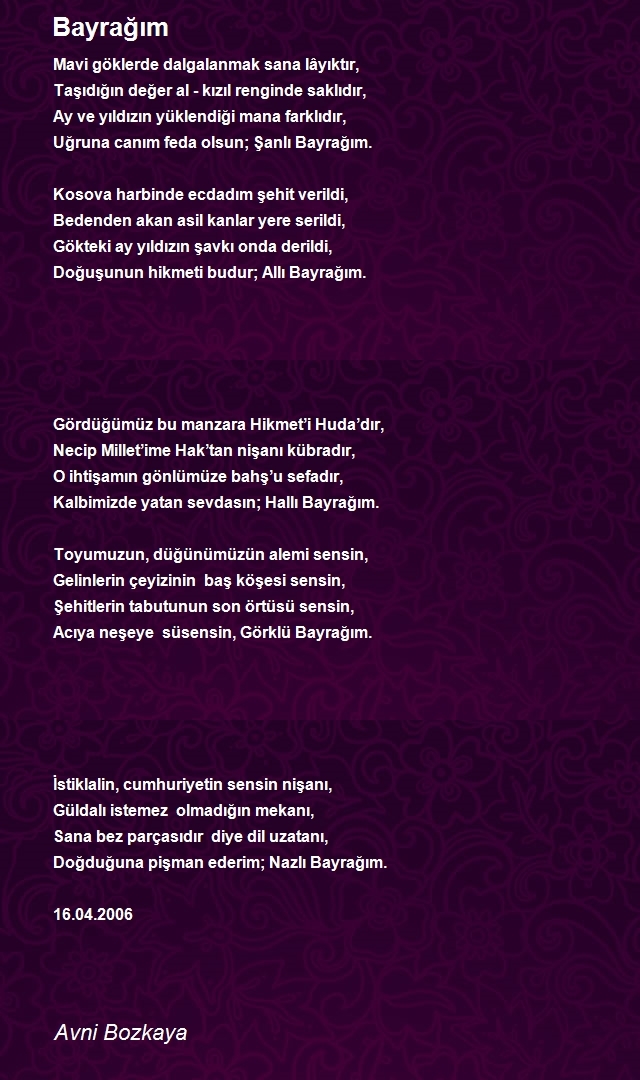 Bayrağım

Mavi göklerde dalgalanmak sana lâyıktır,
Taşıdığın değer al - kızıl renginde saklıdır,
Ay ve yıldızın yüklendiği mana farklıdır,
Uğruna canım feda olsun; Şanlı Bayrağım.

Kosova harbinde ecdadım şehit verildi,
Bedenden akan asil kanlar yere serildi,
Gökteki ay yıldızın şavkı onda derildi,
Doğuşunun hikmeti budur; Allı Bayrağım.

Gördüğümüz bu manzara Hikmet'i Huda'dır,
Necip Millet'ime Hak'tan nişanı kübradır,
O ihtişamın gönlümüze bahş'u sefadır,
Kalbimizde yatan sevdasın; Hallı Bayrağım.

Toyumuzun, düğünümüzün alemi sensin,
Gelinlerin çeyizinin baş köşesi sensin,
Şehitlerin tabutunun son örtüsü sensin,
Acıya neşeye süsensin, Görklü Bayrağım.

İstiklalin, cumhuriyetin sensin nişanı,
Güldalı istemez olmadığın mekanı,
Sana bez parçasıdır diye dil uzatanı,
Doğduğuna pişman ederim; Nazlı Bayrağım.

16.04.2006

Avni Bozkaya